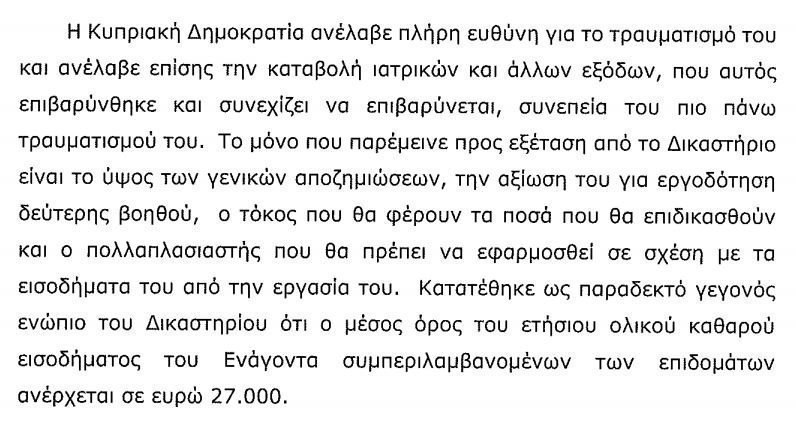 Η Κυπριακή Δημοκρατία ανέλαβε πλήρη ευθύνη για το τραυματισμό του και ανέλαβε επίσης την καταβολή ιατρικών και άλλων εξόδων, που αυτός επιβαρύνθηκε και συνεχίζει να επιβαρύνεται, συνεπεία του πιο πάνω τραυματισμού του. Το μόνο που παρέμεινε προς εξέταση από το Δικαστήριο είναι το ύψος των γενικών αποζημιώσεων, την αξίωση του για εργοδότηση δεύτερης βοηθού, ο τόκος που θα φέρουν τα ποσά που θα επιδικασθούν και ο πολλαπλασιαστής που θα πρέπει να εφαρμοσθεί σε σχέση με τα εισοδήματα του από την εργασία του. Κατατέθηκε ως παραδεκτό γεγονός ενώπιο του Δικαστηρίου ότι ο μέσος όρος του ετήσιου ολικού καθαρού εισοδήματος του Ενάγοντα συμπεριλαμβανομένων των επιδομάτων ανέρχεται σε ευρώ 27.000.